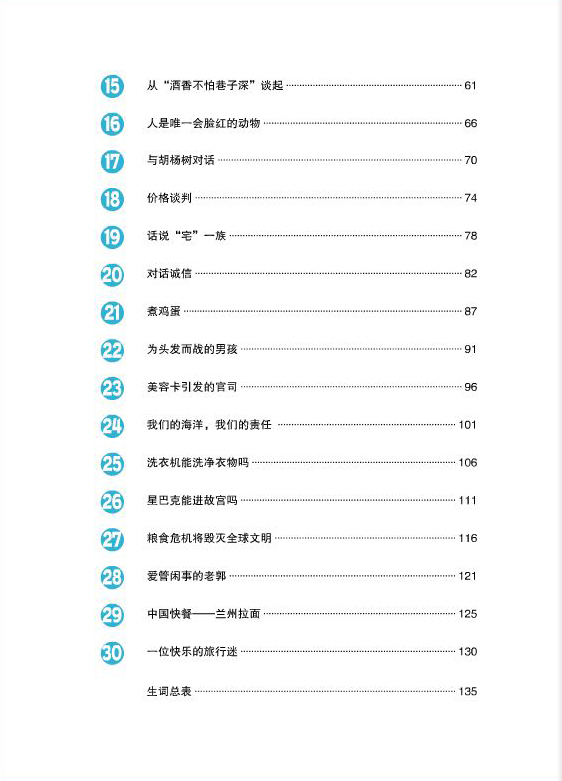 15 从“酒香不怕巷子深”谈起 ............ 61

16 人是唯一会脸红的动物 ............ 66

17 与胡杨树对话 ............ 70

18 价格谈判 ............ 74

19 话说“宅”一族 ............ 78

20 对话诚信 ............ 82

21 煮鸡蛋 ............ 87

22 为头发而战的男孩 ............ 91

23 美容卡引发的官司 ............ 96

24 我们的海洋，我们的责任 ............ 101

25 洗衣机能洗净衣物吗 ............ 106

26 星巴克能进故宫吗 ............ 111

27 粮食危机将毁灭全球文明 ............ 116

28 爱管闲事的老郭 ............ 121

29 中国快餐——兰州拉面 ............ 125

30 一位快乐的旅行迷 ............ 130

生词总表 ............ 135